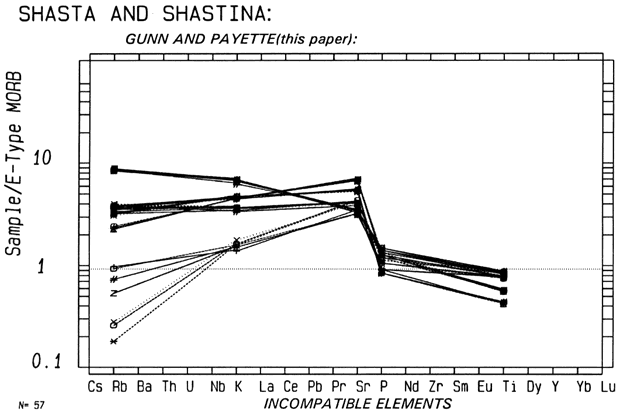 SHASTA AND SHASTINA:

GUNN AND PAYETTE(this paper):

Sample/E-Type MORB

10

1

0.1

Cs Rb Ba Th U Nb K La Ce Pb Pr Sr P Nd Zr Sm Eu Ti Dy Y Yb Lu

N= 57

INCOMPATIBLE ELEMENTS